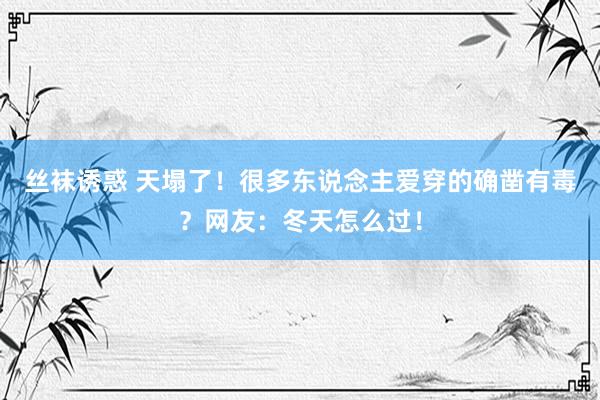 丝袜诱惑 天塌了！很多东说念主爱穿的确凿有毒？网友：冬天怎么过！